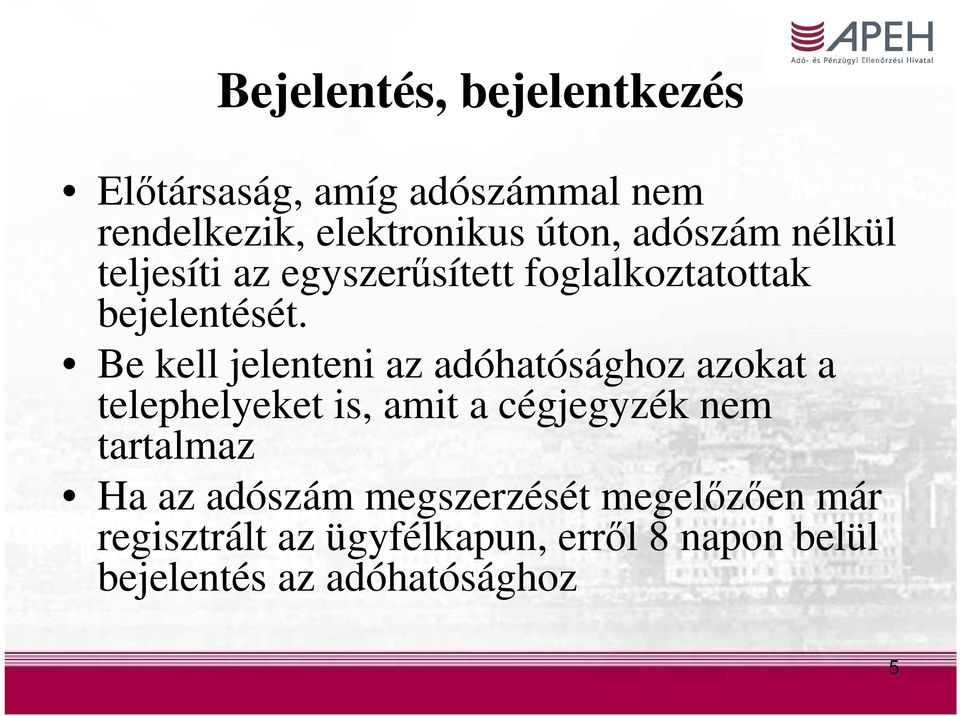 APEH
Adó- és Pénzügyi Ellenőrzési Hivatal

Bejelentés, bejelentkezés

• Előtársaság, amíg adószámmal nem rendelkezik, elektronikus úton, adószám nélkül teljesíti az egyszerűsített foglalkoztatottak bejelentését.
• Be kell jelenteni az adóhatósághoz azokat a telephelyeket is, amit a cégjegyzék nem tartalmaz
• Ha az adószám megszerzését megelőzően már regisztrált az ügyfélkapun, erről 8 napon belül bejelentés az adóhatósághoz

5